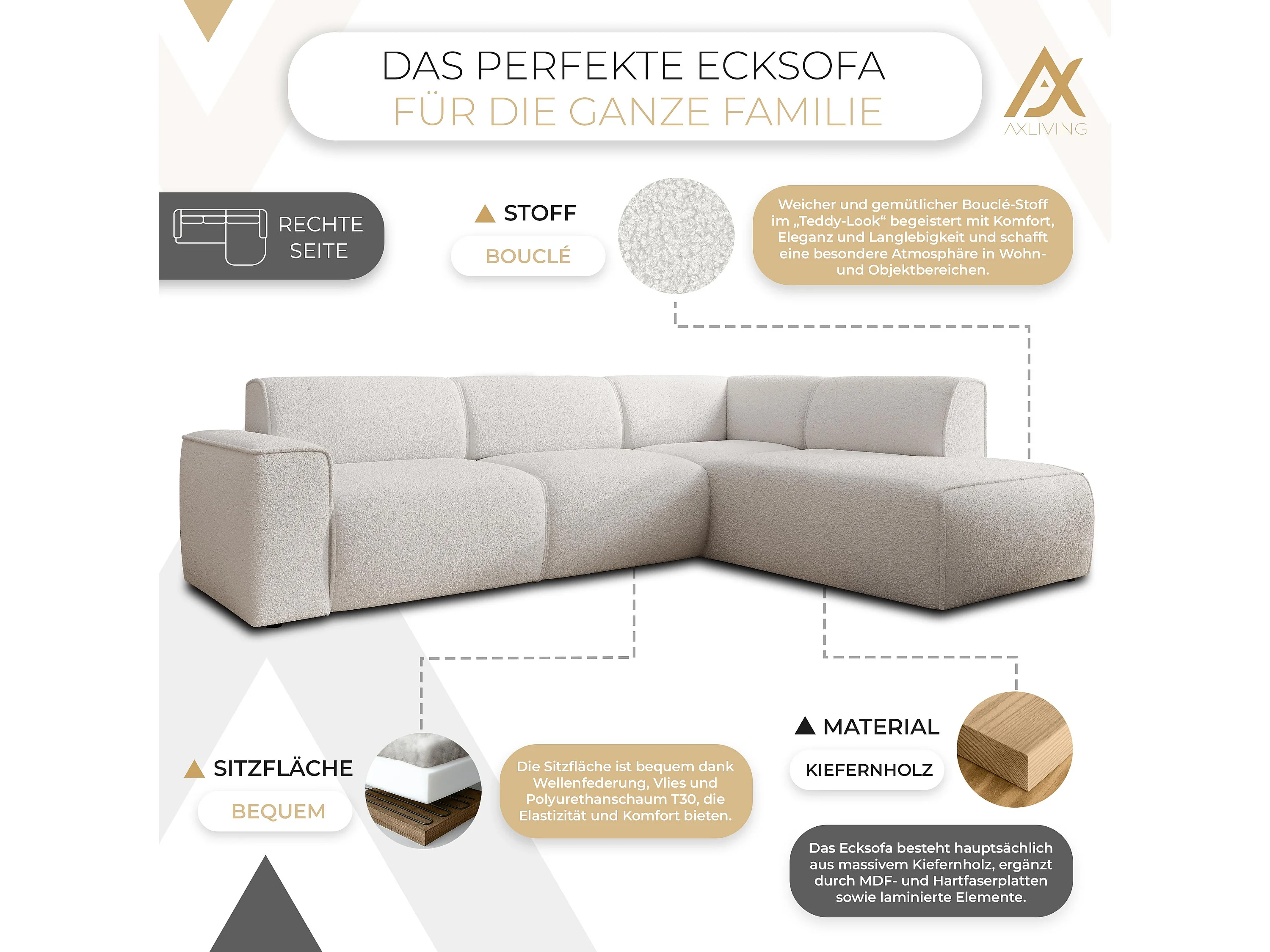 DAS PERFEKTE ECKSOFA
FÜR DIE GANZE FAMILIE

AXLIVING

RECHTE SEITE

STOFF

BOUCLÉ

Weicher und gemütlicher Bouclé-Stoff im „Teddy-Look“ begeistert mit Komfort, Eleganz und Langlebigkeit und schafft eine besondere Atmosphäre in Wohn- und Objektbereichen.

SITZFLÄCHE

BEQUEM

Die Sitzfläche ist bequem dank Wellenfederung, Vlies und Polyurethanschaum T30, die Elastizität und Komfort bieten.

MATERIAL

KIEFERNHOLZ

Das Ecksofa besteht hauptsächlich aus massivem Kiefernholz, ergänzt durch MDF- und Hartfaserplatten sowie laminierte Elemente.